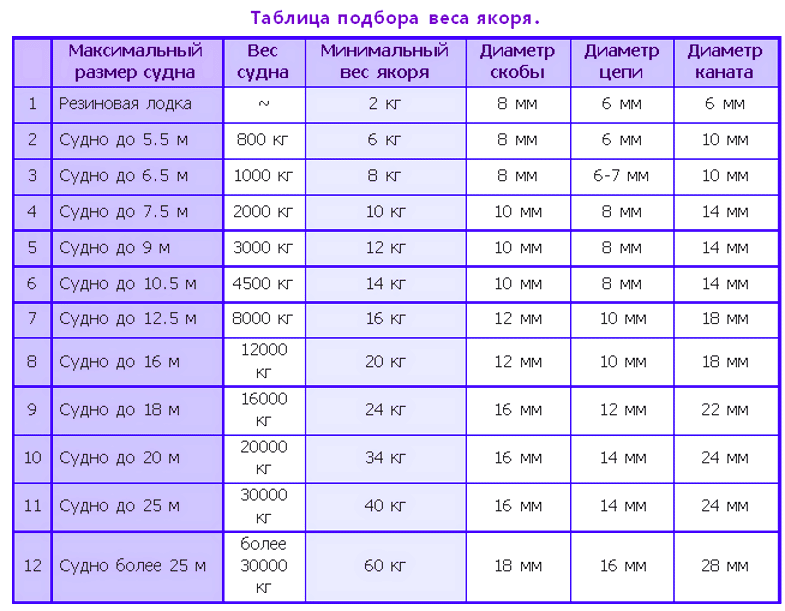 Таблица подбора веса якоря.

|  | Максимальный размер судна | Вес судна | Минимальный вес якоря | Диаметр скобы | Диаметр цепи | Диаметр каната |
|---|---|---|---|---|---|---|
| 1 | Резиновая лодка | ~ | 2 кг | 8 мм | 6 мм | 6 мм |
| 2 | Судно до 5.5 м | 800 кг | 6 кг | 8 мм | 6 мм | 10 мм |
| 3 | Судно до 6.5 м | 1000 кг | 8 кг | 8 мм | 6-7 мм | 10 мм |
| 4 | Судно до 7.5 м | 2000 кг | 10 кг | 10 мм | 8 мм | 14 мм |
| 5 | Судно до 9 м | 3000 кг | 12 кг | 10 мм | 8 мм | 14 мм |
| 6 | Судно до 10.5 м | 4500 кг | 14 кг | 10 мм | 8 мм | 14 мм |
| 7 | Судно до 12.5 м | 8000 кг | 16 кг | 12 мм | 10 мм | 18 мм |
| 8 | Судно до 16 м | 12000 кг | 20 кг | 12 мм | 10 мм | 18 мм |
| 9 | Судно до 18 м | 16000 кг | 24 кг | 16 мм | 12 мм | 22 мм |
| 10 | Судно до 20 м | 20000 кг | 34 кг | 16 мм | 14 мм | 24 мм |
| 11 | Судно до 25 м | 30000 кг | 40 кг | 16 мм | 14 мм | 24 мм |
| 12 | Судно более 25 м | более 30000 кг | 60 кг | 18 мм | 16 мм | 28 мм |